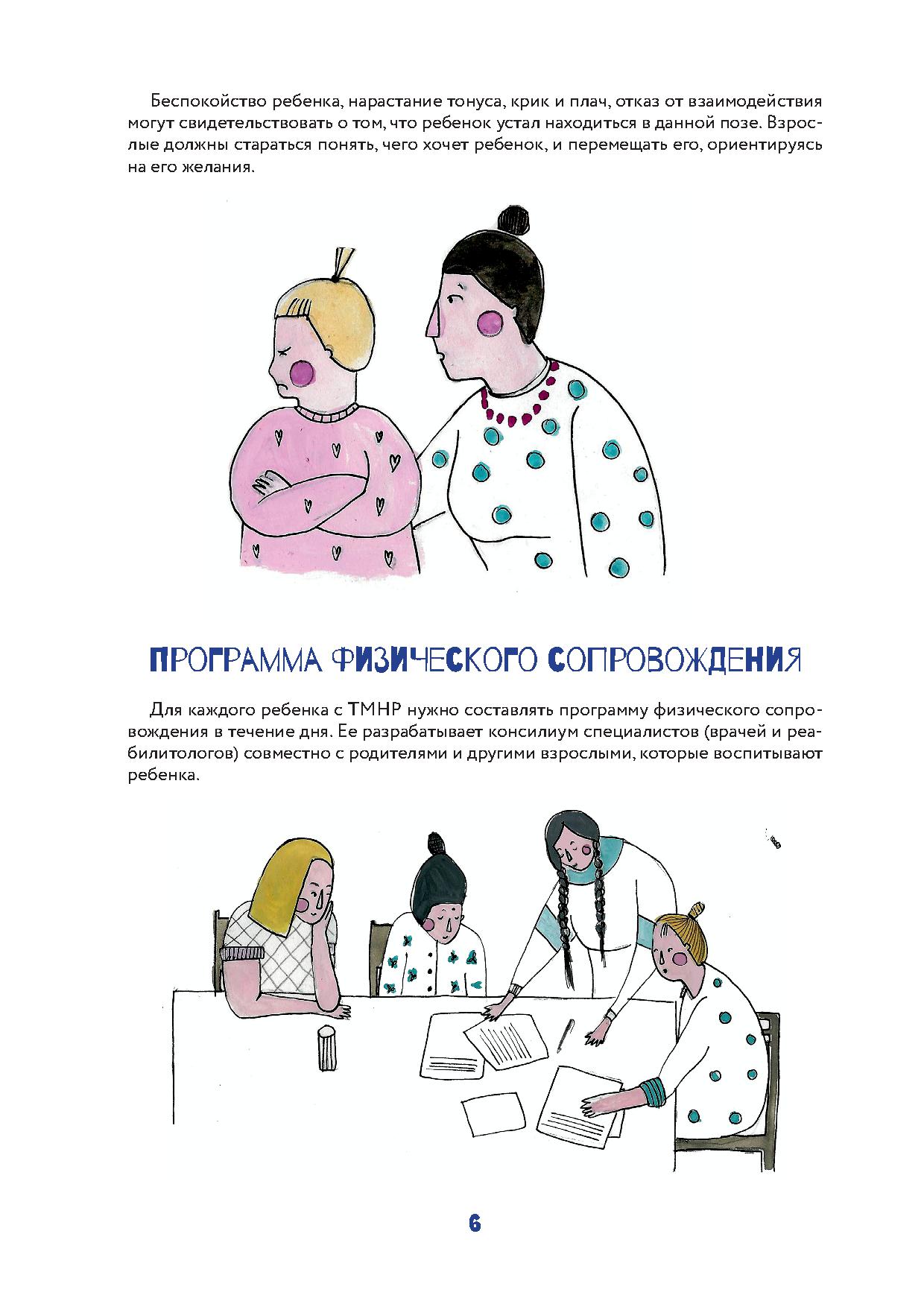 Беспокойство ребенка, нарастание тонуса, крик и плач, отказ от взаимодействия могут свидетельствовать о том, что ребенок устал находиться в данной позе. Взрослые должны стараться понять, чего хочет ребенок, и перемещать его, ориентируясь на его желания.

ПРОГРАММА ФИЗИЧЕСКОГО СОПРОВОЖДЕНИЯ

Для каждого ребенка с ТМНР нужно составлять программу физического сопровождения в течение дня. Ее разрабатывает консилиум специалистов (врачей и реабилитологов) совместно с родителями и другими взрослыми, которые воспитывают ребенка.

6